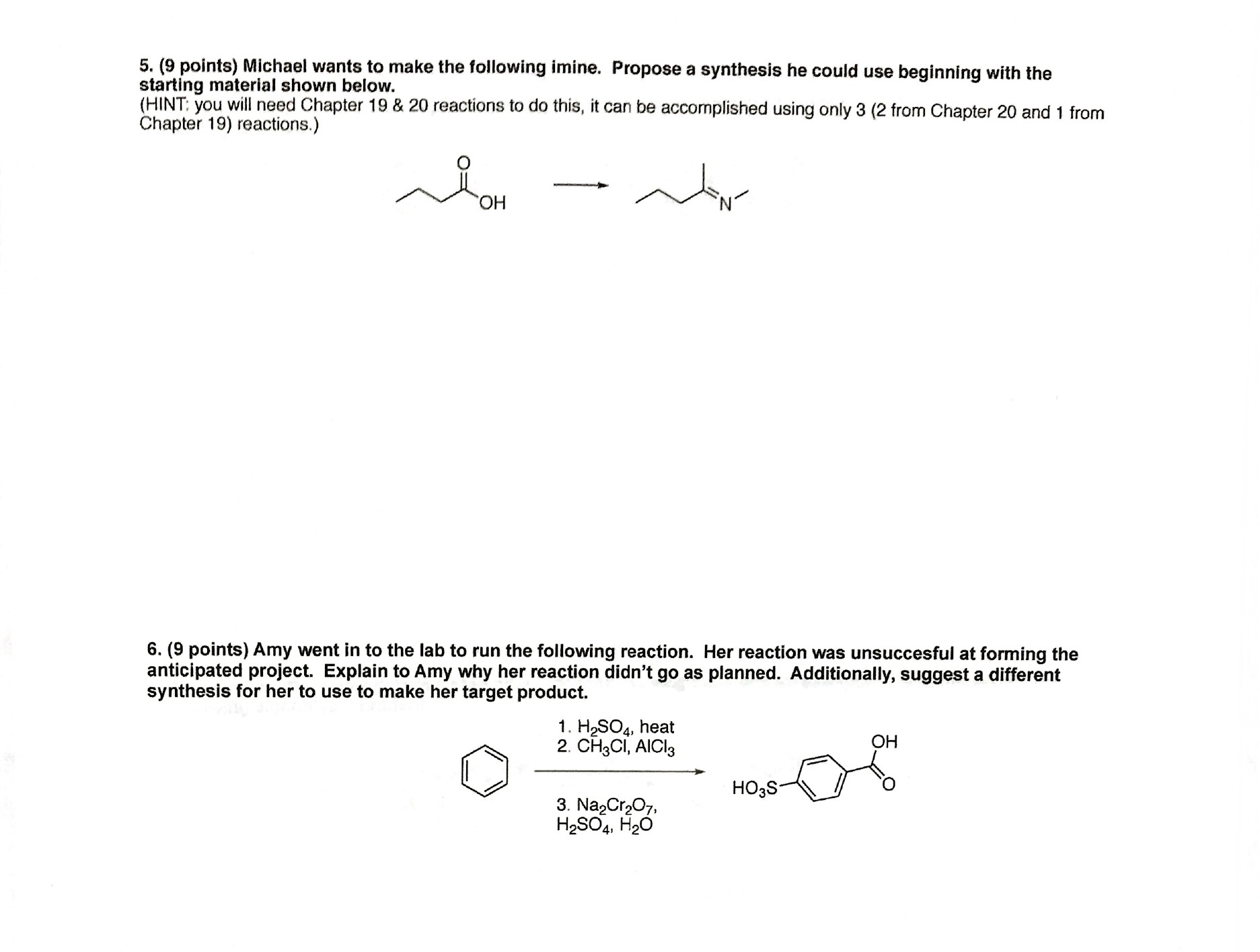 5. (9 points) Michael wants to make the following imine. Propose a synthesis he could use beginning with the starting material shown below.
(HINT: you will need Chapter 19 & 20 reactions to do this, it can be accomplished using only 3 (2 from Chapter 20 and 1 from Chapter 19) reactions.)

O
OH
N

6. (9 points) Amy went in to the lab to run the following reaction. Her reaction was unsuccesful at forming the anticipated project. Explain to Amy why her reaction didn't go as planned. Additionally, suggest a different synthesis for her to use to make her target product.

1. $H_2SO_4$, heat
2. $CH_3Cl$, $AlCl_3$
3. $Na_2Cr_2O_7$, $H_2SO_4$, $H_2O$

$HO_3S$
OH
O